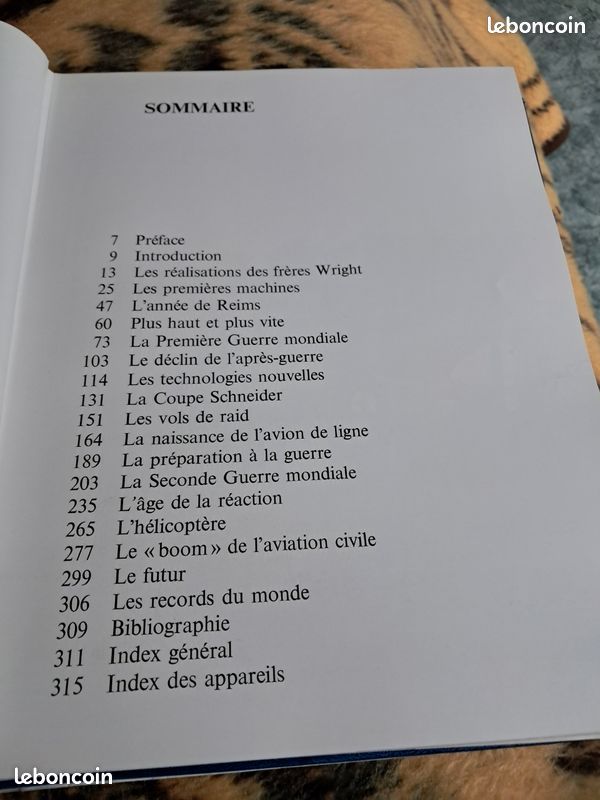 leboncoin

SOMMAIRE

7 Préface
9 Introduction
13 Les réalisations des frères Wright
25 Les premières machines
47 L'année de Reims
60 Plus haut et plus vite
73 La Première Guerre mondiale
103 Le déclin de l'après-guerre
114 Les technologies nouvelles
131 La Coupe Schneider
151 Les vols de raid
164 La naissance de l'avion de ligne
189 La préparation à la guerre
203 La Seconde Guerre mondiale
235 L'âge de la réaction
265 L'hélicoptère
277 Le « boom » de l'aviation civile
299 Le futur
306 Les records du monde
309 Bibliographie
311 Index général
315 Index des appareils

leboncoin